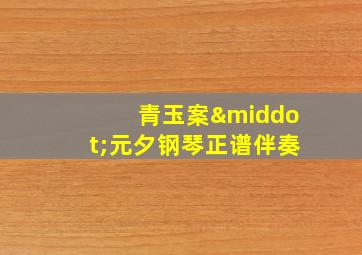 青玉案&middot;元夕钢琴正谱伴奏